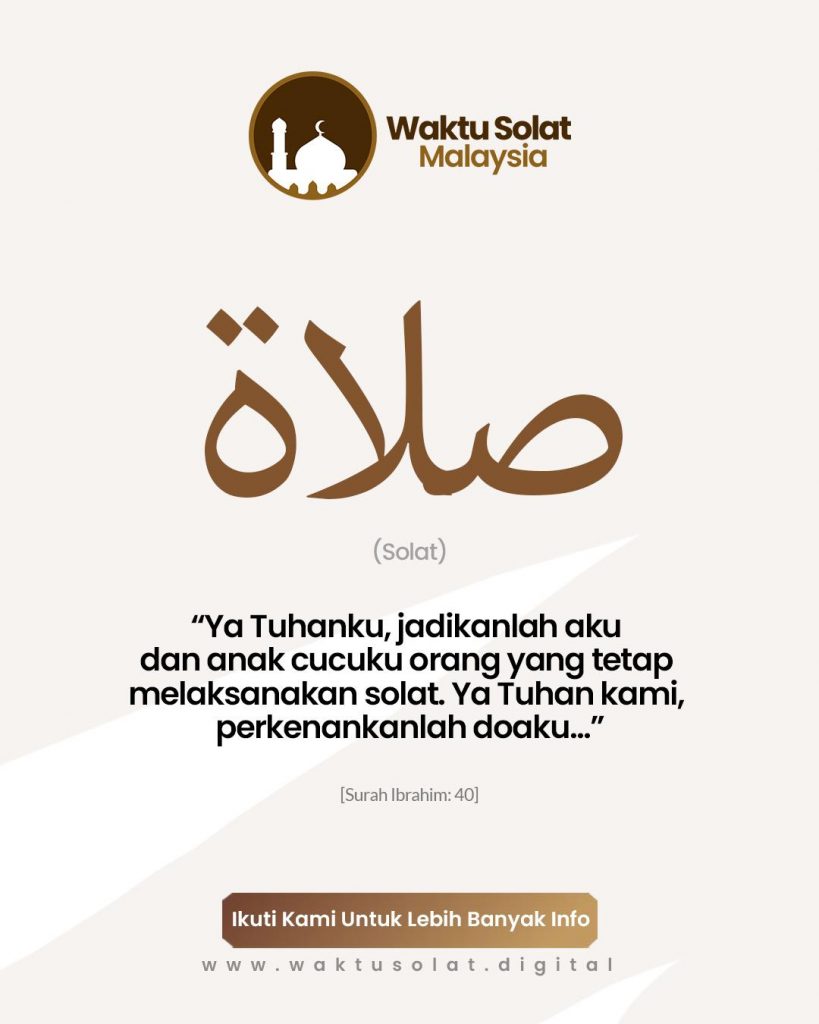 Waktu Solat
Malaysia

صلاة

(Solat)

“Ya Tuhanku, jadikanlah aku dan anak cucuku orang yang tetap melaksanakan solat. Ya Tuhan kami, perkenankanlah doaku...”

[Surah Ibrahim: 40]

Ikuti Kami Untuk Lebih Banyak Info

www.waktusolat.digital